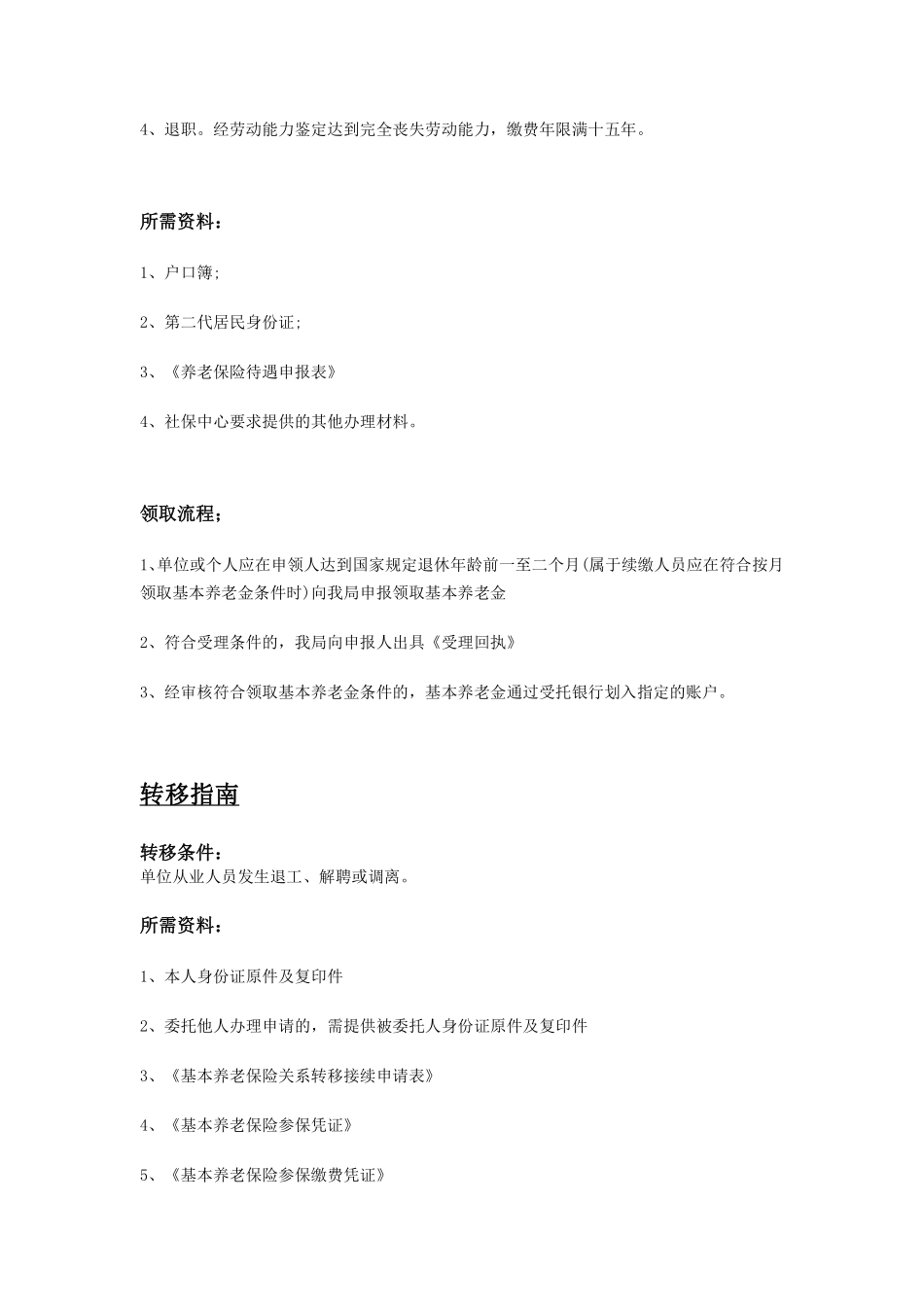 4、退职。经劳动能力鉴定达到完全丧失劳动能力，缴费年限满十五年。

所需资料：

1、户口簿;

2、第二代居民身份证;

3、《养老保险待遇申报表》

4、社保中心要求提供的其他办理材料。

领取流程；

1、单位或个人应在申领人达到国家规定退休年龄前一至二个月(属于续缴人员应在符合按月领取基本养老金条件时)向我局申报领取基本养老金

2、符合受理条件的，我局向申报人出具《受理回执》

3、经审核符合领取基本养老金条件的，基本养老金通过受托银行划入指定的账户。

转移指南

转移条件：
单位从业人员发生退工、解聘或调离。

所需资料：

1、本人身份证原件及复印件

2、委托他人办理申请的，需提供被委托人身份证原件及复印件

3、《基本养老保险关系转移接续申请表》

4、《基本养老保险参保凭证》

5、《基本养老保险参保缴费凭证》